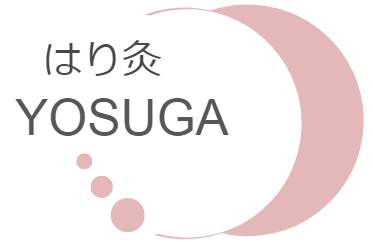 はり灸
YOSUGA